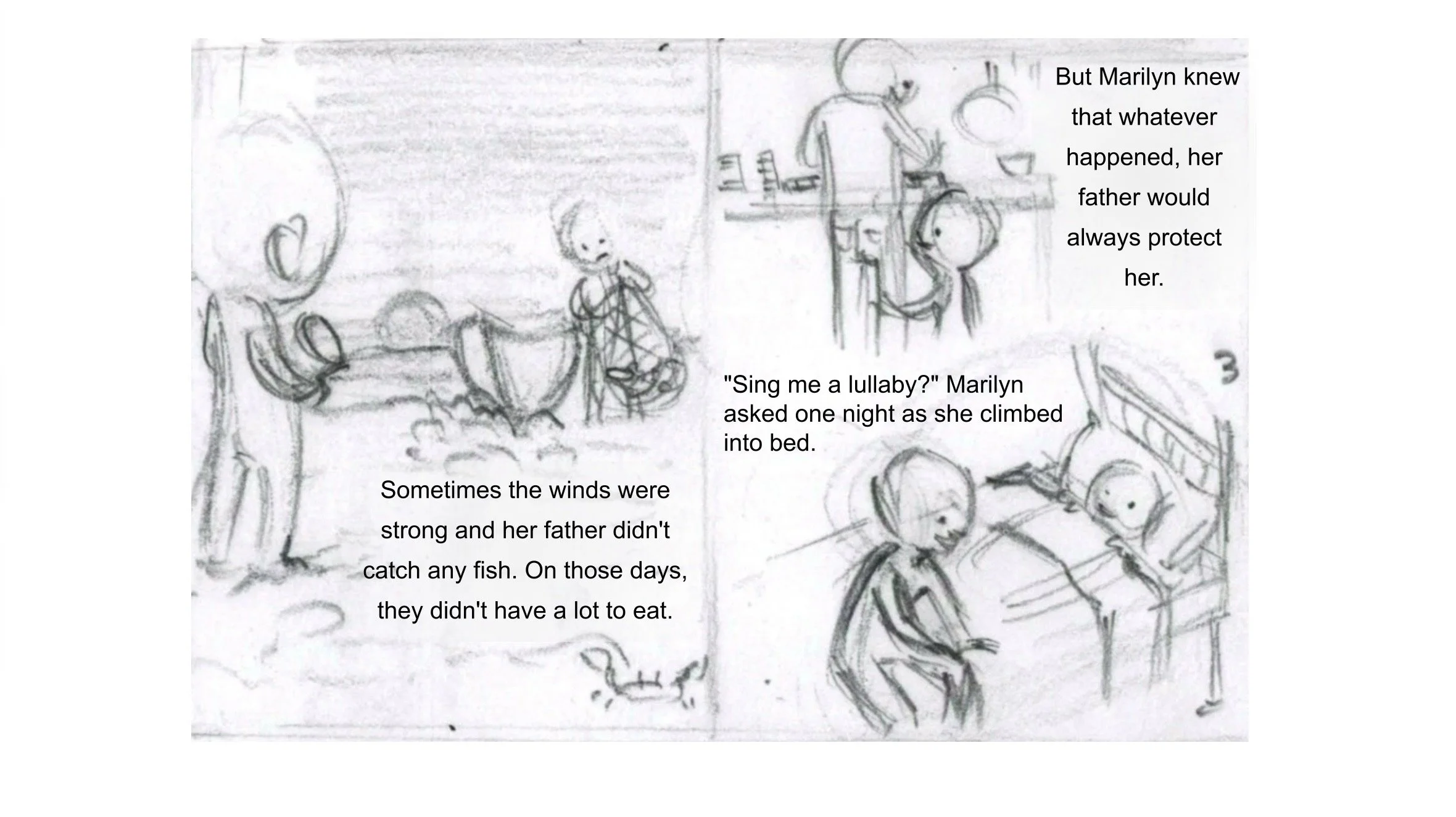 Sometimes the winds were strong and her father didn't catch any fish. On those days, they didn't have a lot to eat.

But Marilyn knew that whatever happened, her father would always protect her.

"Sing me a lullaby?" Marilyn asked one night as she climbed into bed.

3